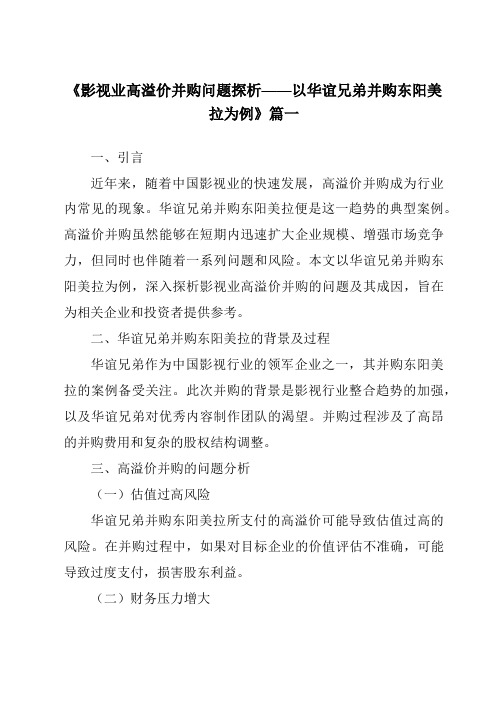 《影视业高溢价并购问题探析——以华谊兄弟并购东阳美拉为例》篇一

一、引言

近年来，随着中国影视业的快速发展，高溢价并购成为行业内常见的现象。华谊兄弟并购东阳美拉便是这一趋势的典型案例。高溢价并购虽然能够在短期内迅速扩大企业规模、增强市场竞争力，但同时也伴随着一系列问题和风险。本文以华谊兄弟并购东阳美拉为例，深入探析影视业高溢价并购的问题及其成因，旨在为相关企业和投资者提供参考。

二、华谊兄弟并购东阳美拉的背景及过程

华谊兄弟作为中国影视行业的领军企业之一，其并购东阳美拉的案例备受关注。此次并购的背景是影视行业整合趋势的加强，以及华谊兄弟对优秀内容制作团队的渴望。并购过程涉及了高昂的并购费用和复杂的股权结构调整。

三、高溢价并购的问题分析

（一）估值过高风险

华谊兄弟并购东阳美拉所支付的高溢价可能导致估值过高的风险。在并购过程中，如果对目标企业的价值评估不准确，可能导致过度支付，损害股东利益。

（二）财务压力增大